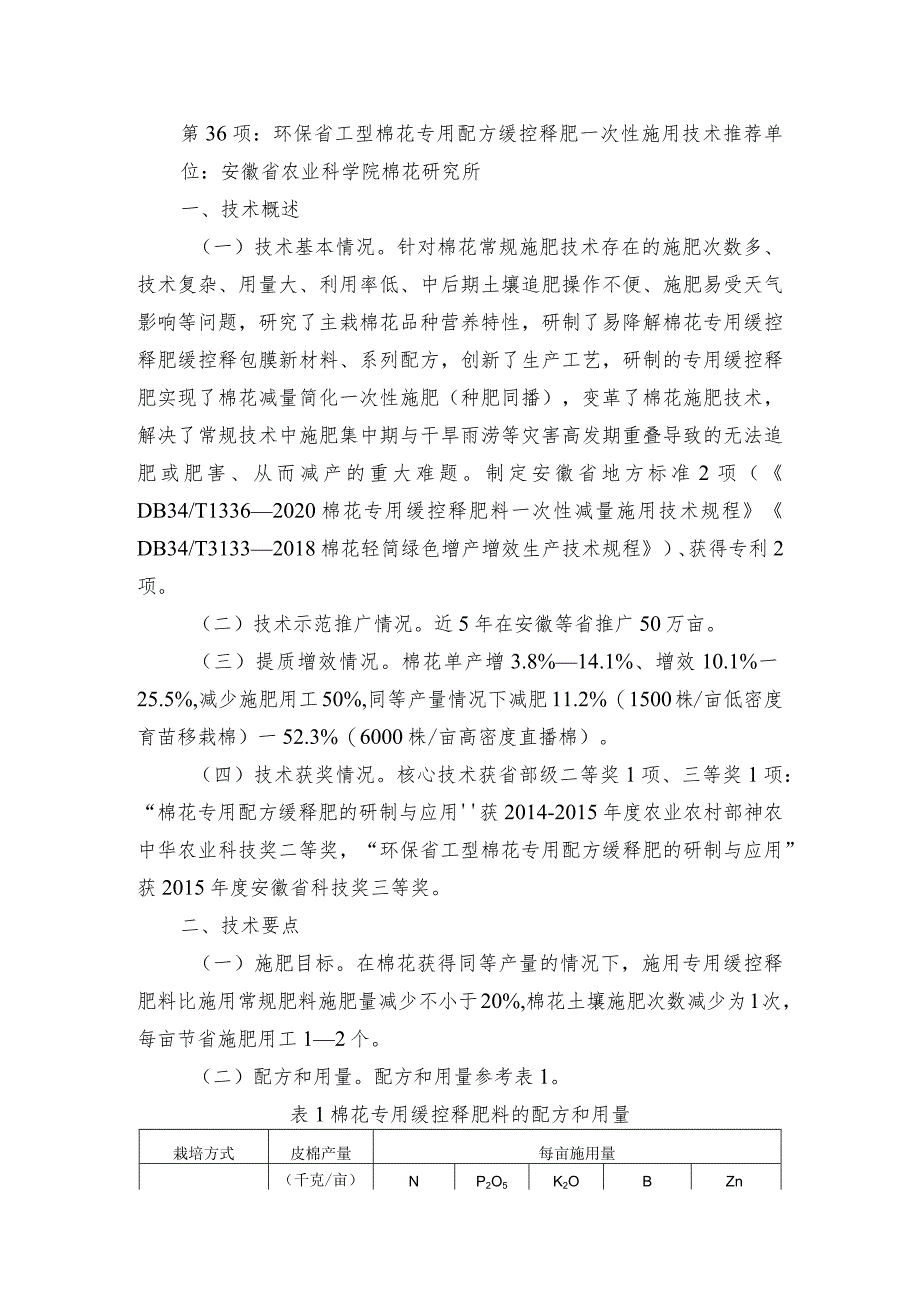 第36项：环保省工型棉花专用配方缓控释肥一次性施用技术推荐单位：安徽省农业科学院棉花研究所

一、技术概述

（一）技术基本情况。针对棉花常规施肥技术存在的施肥次数多、技术复杂、用量大、利用率低、中后期土壤追肥操作不便、施肥易受天气影响等问题，研究了主栽棉花品种营养特性，研制了易降解棉花专用缓控释肥缓控释包膜新材料、系列配方，创新了生产工艺，研制的专用缓控释肥实现了棉花减量简化一次性施肥（种肥同播），变革了棉花施肥技术，解决了常规技术中施肥集中期与干旱雨涝等灾害高发期重叠导致的无法追肥或肥害、从而减产的重大难题。制定安徽省地方标准2项（《DB34/T1336—2020棉花专用缓控释肥料一次性减量施用技术规程》《DB34/T3133—2018棉花轻简绿色增产增效生产技术规程》）、获得专利2项。

（二）技术示范推广情况。近5年在安徽等省推广50万亩。

（三）提质增效情况。棉花单产增3.8%—14.1%、增效10.1%一25.5%,减少施肥用工50%,同等产量情况下减肥11.2%（1500株/亩低密度育苗移栽棉）一52.3%（6000株/亩高密度直播棉）。

（四）技术获奖情况。核心技术获省部级二等奖1项、三等奖1项：“棉花专用配方缓释肥的研制与应用''获2014-2015年度农业农村部神农中华农业科技奖二等奖，“环保省工型棉花专用配方缓释肥的研制与应用”获2015年度安徽省科技奖三等奖。

二、技术要点

（一）施肥目标。在棉花获得同等产量的情况下，施用专用缓控释肥料比施用常规肥料施肥量减少不小于20%,棉花土壤施肥次数减少为1次，每亩节省施肥用工1—2个。

（二）配方和用量。配方和用量参考表1。

表1棉花专用缓控释肥料的配方和用量

| 栽培方式 | 皮棉产量 | 每亩施用量 | | | | |
|---|---|---|---|---|---|---|
| | （千克/亩） | N | $P_2O_5$ | $K_2O$ | B | Zn |